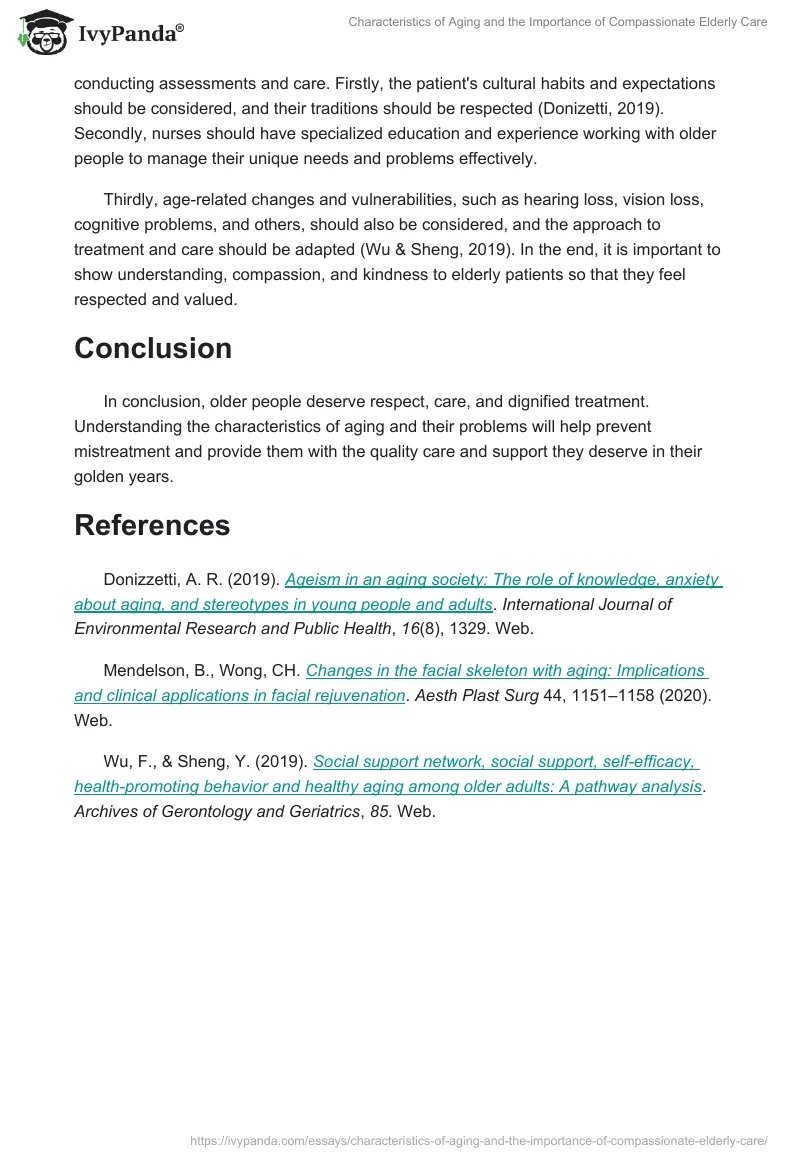 IvyPanda®

Characteristics of Aging and the Importance of Compassionate Elderly Care

conducting assessments and care. Firstly, the patient's cultural habits and expectations should be considered, and their traditions should be respected (Donizetti, 2019). Secondly, nurses should have specialized education and experience working with older people to manage their unique needs and problems effectively.

Thirdly, age-related changes and vulnerabilities, such as hearing loss, vision loss, cognitive problems, and others, should also be considered, and the approach to treatment and care should be adapted (Wu & Sheng, 2019). In the end, it is important to show understanding, compassion, and kindness to elderly patients so that they feel respected and valued.

Conclusion

In conclusion, older people deserve respect, care, and dignified treatment. Understanding the characteristics of aging and their problems will help prevent mistreatment and provide them with the quality care and support they deserve in their golden years.

References

Donizzetti, A. R. (2019). Ageism in an aging society: The role of knowledge, anxiety about aging, and stereotypes in young people and adults. International Journal of Environmental Research and Public Health, 16(8), 1329. Web.

Mendelson, B., Wong, CH. Changes in the facial skeleton with aging: Implications and clinical applications in facial rejuvenation. Aesth Plast Surg 44, 1151–1158 (2020). Web.

Wu, F., & Sheng, Y. (2019). Social support network, social support, self-efficacy, health-promoting behavior and healthy aging among older adults: A pathway analysis. Archives of Gerontology and Geriatrics, 85. Web.

https://ivypanda.com/essays/characteristics-of-aging-and-the-importance-of-compassionate-elderly-care/